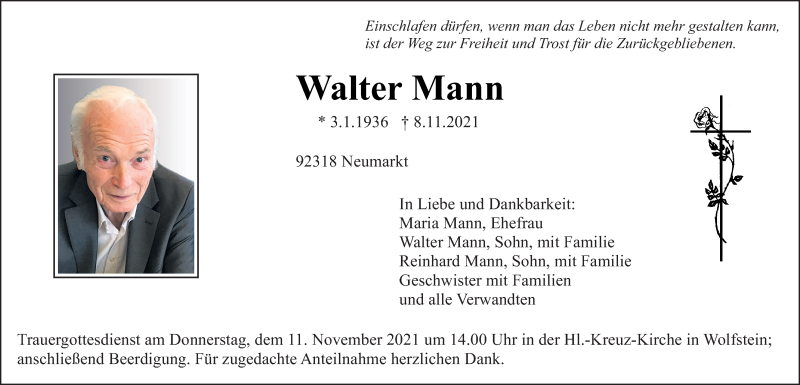 Einschlafen dürfen, wenn man das Leben nicht mehr gestalten kann, ist der Weg zur Freiheit und Trost für die Zurückgebliebenen.

Walter Mann

* 3.1.1936 † 8.11.2021

92318 Neumarkt

In Liebe und Dankbarkeit:
Maria Mann, Ehefrau
Walter Mann, Sohn, mit Familie
Reinhard Mann, Sohn, mit Familie
Geschwister mit Familien
und alle Verwandten

Trauergottesdienst am Donnerstag, dem 11. November 2021 um 14.00 Uhr in der Hl.-Kreuz-Kirche in Wolfstein; anschließend Beerdigung. Für zugedachte Anteilnahme herzlichen Dank.